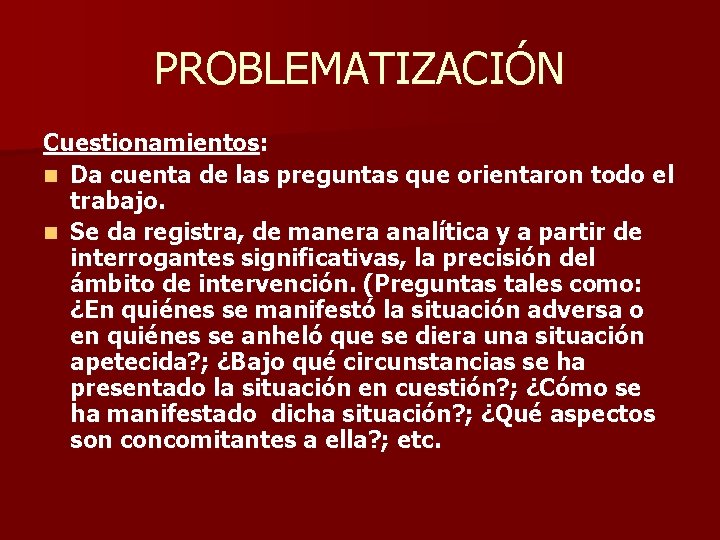 PROBLEMATIZACIÓN

Cuestionamientos:

Da cuenta de las preguntas que orientaron todo el trabajo.

Se da registra, de manera analítica y a partir de interrogantes significativas, la precisión del ámbito de intervención. (Preguntas tales como: ¿En quiénes se manifestó la situación adversa o en quiénes se anheló que se diera una situación apetecida?; ¿Bajo qué circunstancias se ha presentado la situación en cuestión?; ¿Cómo se ha manifestado dicha situación?; ¿Qué aspectos son concomitantes a ella?; etc.